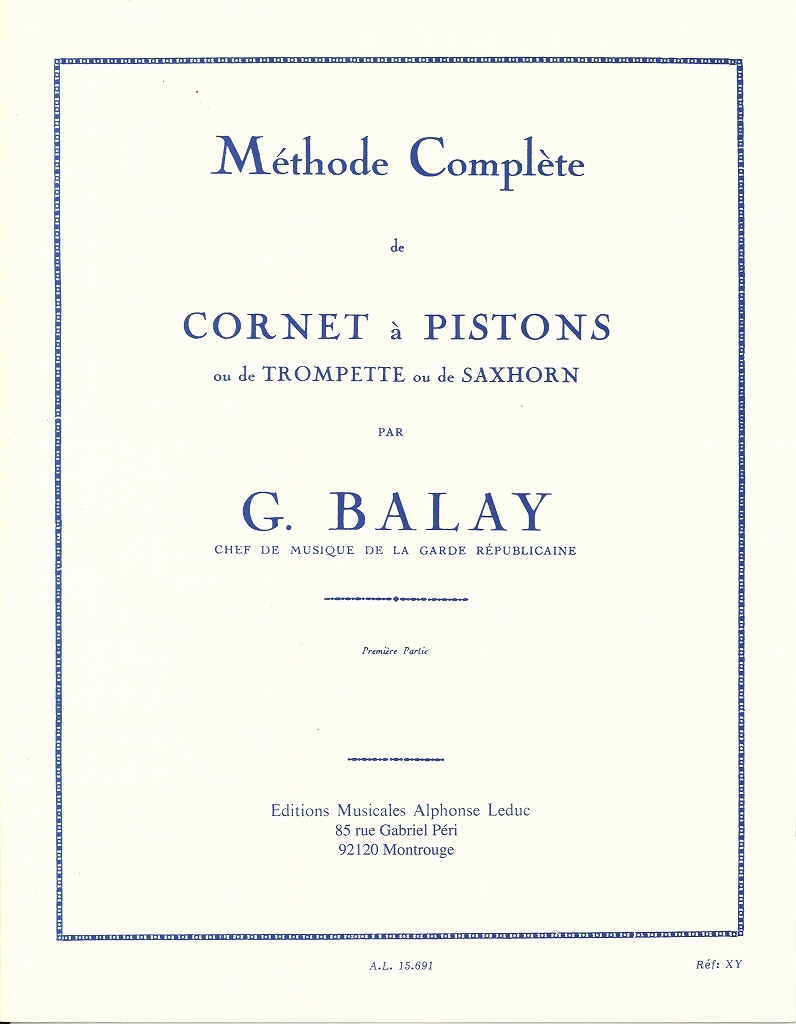 Méthode Complète

de

CORNET à PISTONS

ou de TROMPETTE ou de SAXHORN

PAR

G. BALAY

CHEF DE MUSIQUE DE LA GARDE RÉPUBLICAINE

Première Partie

Editions Musicales Alphonse Leduc
85 rue Gabriel Péri
92120 Montrouge

A.L. 15.691

Réf: XY